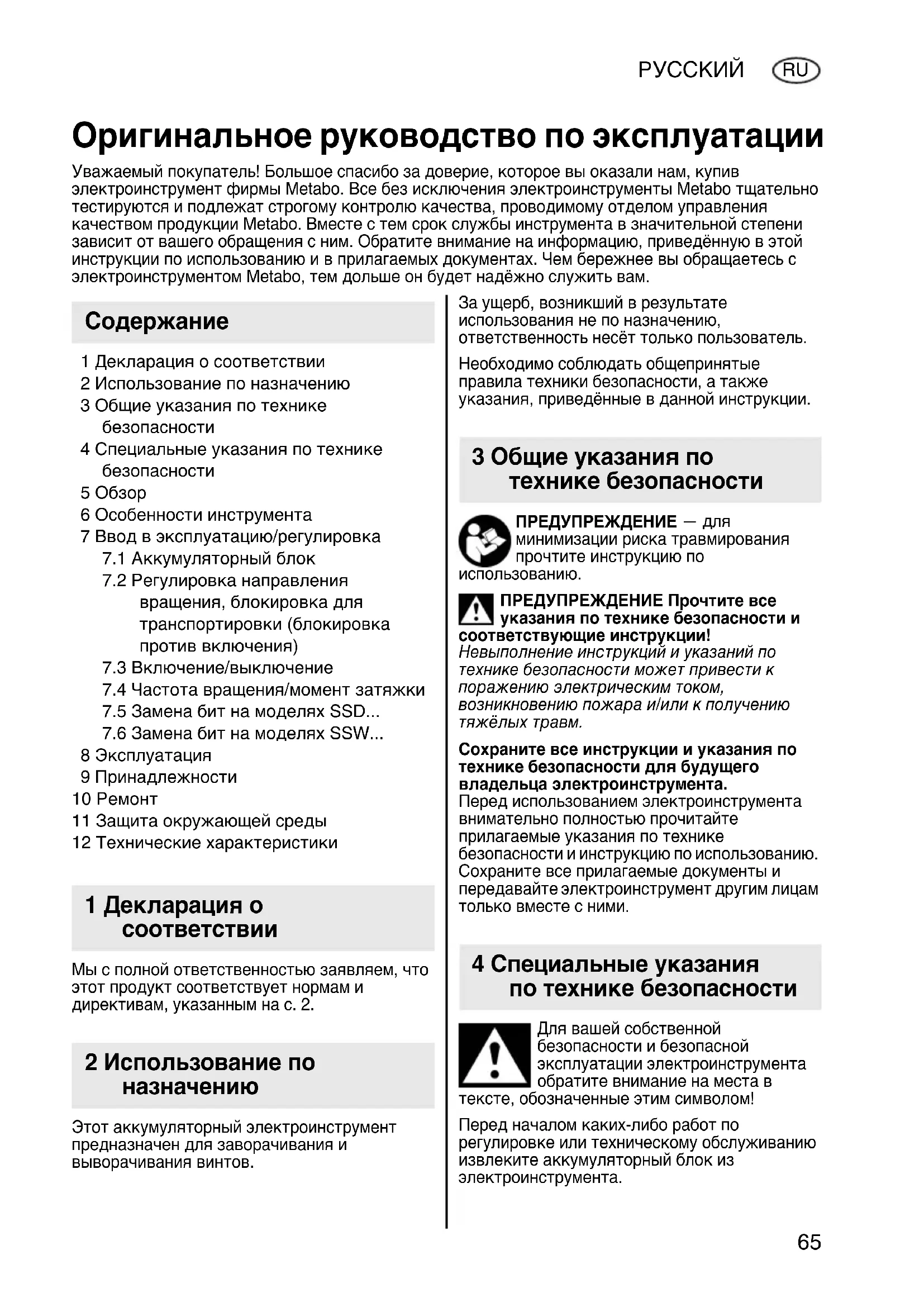 РУССКИЙ RU

Оригинальное руководство по эксплуатации

Уважаемый покупатель! Большое спасибо за доверие, которое вы оказали нам, купив электроинструмент фирмы Metabo. Все без исключения электроинструменты Metabo тщательно тестируются и подлежат строгому контролю качества, проводимому отделом управления качеством продукции Metabo. Вместе с тем срок службы инструмента в значительной степени зависит от вашего обращения с ним. Обратите внимание на информацию, приведённую в этой инструкции по использованию и в прилагаемых документах. Чем бережнее вы обращаетесь с электроинструментом Metabo, тем дольше он будет надёжно служить вам.

Содержание

1 Декларация о соответствии
2 Использование по назначению
3 Общие указания по технике безопасности
4 Специальные указания по технике безопасности
5 Обзор
6 Особенности инструмента
7 Ввод в эксплуатацию/регулировка
7.1 Аккумуляторный блок
7.2 Регулировка направления вращения, блокировка для транспортировки (блокировка против включения)
7.3 Включение/выключение
7.4 Частота вращения/момент затяжки
7.5 Замена бит на моделях SSD...
7.6 Замена бит на моделях SSW...
8 Эксплуатация
9 Принадлежности
10 Ремонт
11 Защита окружающей среды
12 Технические характеристики

1 Декларация о соответствии

Мы с полной ответственностью заявляем, что этот продукт соответствует нормам и директивам, указанным на с. 2.

2 Использование по назначению

Этот аккумуляторный электроинструмент предназначен для заворачивания и выворачивания винтов.

За ущерб, возникший в результате использования не по назначению, ответственность несёт только пользователь.

Необходимо соблюдать общепринятые правила техники безопасности, а также указания, приведённые в данной инструкции.

3 Общие указания по технике безопасности

ПРЕДУПРЕЖДЕНИЕ — для минимизации риска травмирования прочтите инструкцию по использованию.

ПРЕДУПРЕЖДЕНИЕ Прочтите все указания по технике безопасности и соответствующие инструкции! Невыполнение инструкций и указаний по технике безопасности может привести к поражению электрическим током, возникновению пожара и/или к получению тяжёлых травм.

Сохраните все инструкции и указания по технике безопасности для будущего владельца электроинструмента.
Перед использованием электроинструмента внимательно полностью прочитайте прилагаемые указания по технике безопасности и инструкцию по использованию. Сохраните все прилагаемые документы и передавайте электроинструмент другим лицам только вместе с ними.

4 Специальные указания по технике безопасности

Для вашей собственной безопасности и безопасной эксплуатации электроинструмента обратите внимание на места в тексте, обозначенные этим символом!

Перед началом каких-либо работ по регулировке или техническому обслуживанию извлеките аккумуляторный блок из электроинструмента.

65